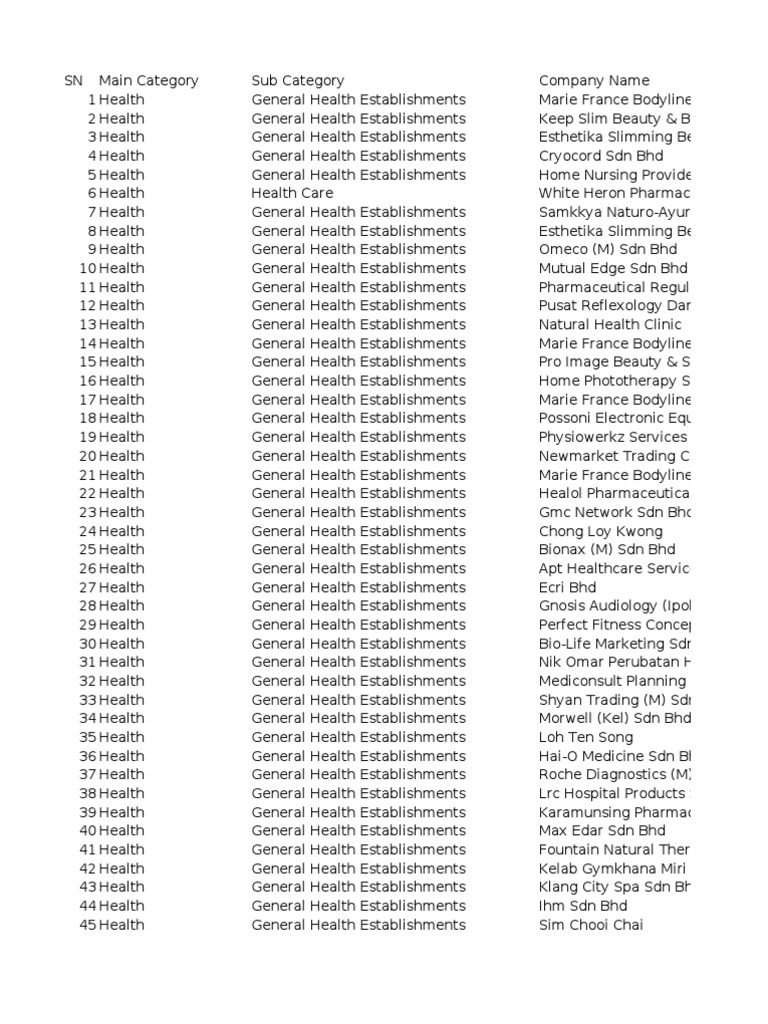 | SN | Main Category | Sub Category | Company Name |
|---|---|---|---|
| 1 | Health | General Health Establishments | Marie France Bodyline |
| 2 | Health | General Health Establishments | Keep Slim Beauty & B |
| 3 | Health | General Health Establishments | Esthetika Slimming Be |
| 4 | Health | General Health Establishments | Cryocord Sdn Bhd |
| 5 | Health | General Health Establishments | Home Nursing Provide |
| 6 | Health | Health Care | White Heron Pharmac |
| 7 | Health | General Health Establishments | Samkkya Naturo-Ayur |
| 8 | Health | General Health Establishments | Esthetika Slimming Be |
| 9 | Health | General Health Establishments | Omeco (M) Sdn Bhd |
| 10 | Health | General Health Establishments | Mutual Edge Sdn Bhd |
| 11 | Health | General Health Establishments | Pharmaceutical Regul |
| 12 | Health | General Health Establishments | Pusat Reflexology Dar |
| 13 | Health | General Health Establishments | Natural Health Clinic |
| 14 | Health | General Health Establishments | Marie France Bodyline |
| 15 | Health | General Health Establishments | Pro Image Beauty & S |
| 16 | Health | General Health Establishments | Home Phototherapy S |
| 17 | Health | General Health Establishments | Marie France Bodyline |
| 18 | Health | General Health Establishments | Possoni Electronic Equ |
| 19 | Health | General Health Establishments | Physiowerkz Services |
| 20 | Health | General Health Establishments | Newmarket Trading C |
| 21 | Health | General Health Establishments | Marie France Bodyline |
| 22 | Health | General Health Establishments | Healol Pharmaceutica |
| 23 | Health | General Health Establishments | Gmc Network Sdn Bhd |
| 24 | Health | General Health Establishments | Chong Loy Kwong |
| 25 | Health | General Health Establishments | Bionax (M) Sdn Bhd |
| 26 | Health | General Health Establishments | Apt Healthcare Servic |
| 27 | Health | General Health Establishments | Ecri Bhd |
| 28 | Health | General Health Establishments | Gnosis Audiology (Ipol |
| 29 | Health | General Health Establishments | Perfect Fitness Concep |
| 30 | Health | General Health Establishments | Bio-Life Marketing Sdn |
| 31 | Health | General Health Establishments | Nik Omar Perubatan H |
| 32 | Health | General Health Establishments | Mediconsult Planning |
| 33 | Health | General Health Establishments | Shyan Trading (M) Sdn |
| 34 | Health | General Health Establishments | Morwell (Kel) Sdn Bhd |
| 35 | Health | General Health Establishments | Loh Ten Song |
| 36 | Health | General Health Establishments | Hai-O Medicine Sdn Bh |
| 37 | Health | General Health Establishments | Roche Diagnostics (M) |
| 38 | Health | General Health Establishments | Lrc Hospital Products |
| 39 | Health | General Health Establishments | Karamunsing Pharmac |
| 40 | Health | General Health Establishments | Max Edar Sdn Bhd |
| 41 | Health | General Health Establishments | Fountain Natural Ther |
| 42 | Health | General Health Establishments | Kelab Gymkhana Miri |
| 43 | Health | General Health Establishments | Klang City Spa Sdn Bh |
| 44 | Health | General Health Establishments | Ihm Sdn Bhd |
| 45 | Health | General Health Establishments | Sim Chooi Chai |